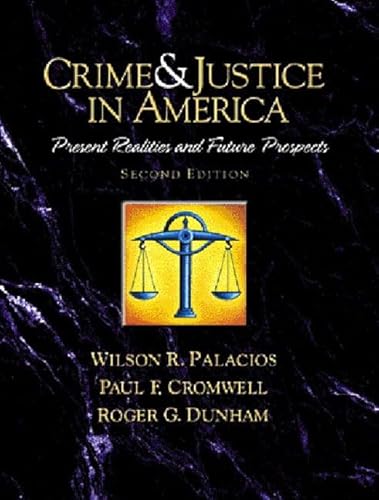 CRIME & JUSTICE IN AMERICA

Present Realities and Future Prospects

SECOND EDITION

WILSON R. PALACIOS
PAUL F. CROMWELL
ROGER G. DUNHAM